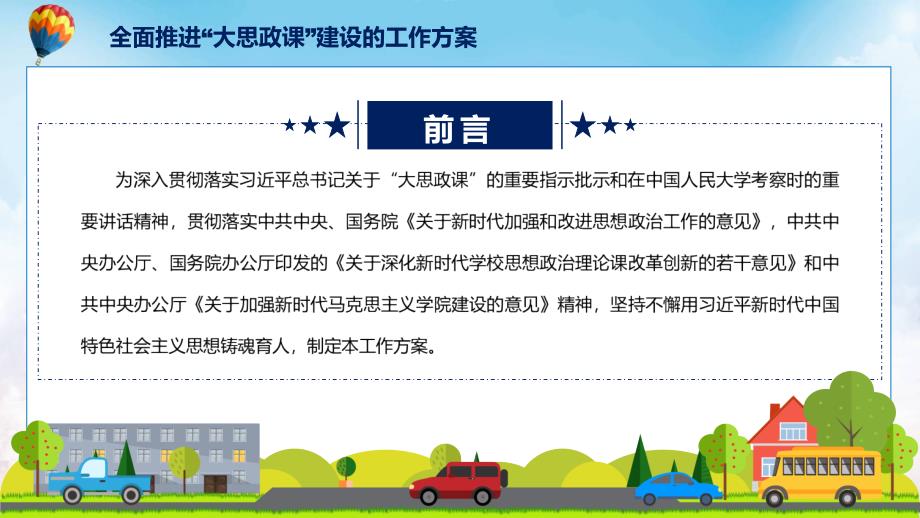 全面推进“大思政课”建设的工作方案

前言

为深入贯彻落实习近平总书记关于“大思政课”的重要指示批示和在中国人民大学考察时的重要讲话精神，贯彻落实中共中央、国务院《关于新时代加强和改进思想政治工作的意见》，中共中央办公厅、国务院办公厅印发的《关于深化新时代学校思想政治理论课改革创新的若干意见》和中共中央办公厅《关于加强新时代马克思主义学院建设的意见》精神，坚持不懈用习近平新时代中国特色社会主义思想铸魂育人，制定本工作方案。